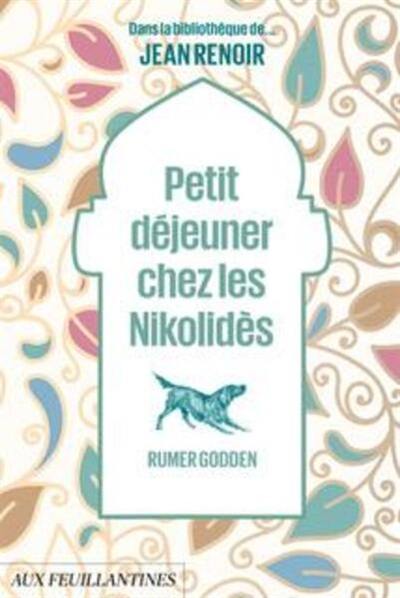 Dans la bibliothèque de...
JEAN RENOIR

Petit déjeuner chez les Nikolidès

RUMER GODDEN

AUX FEUILLANTINES